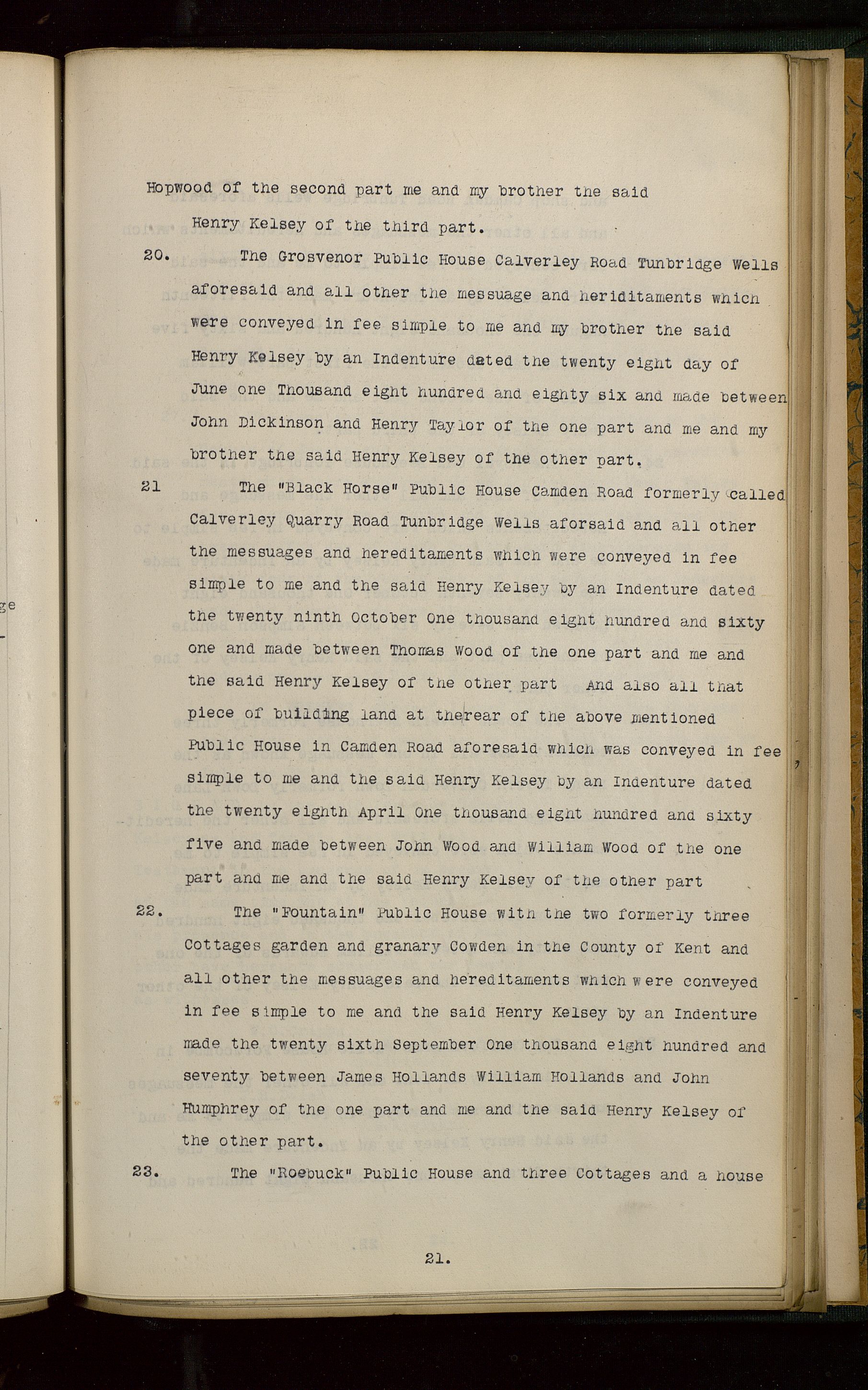 Hopwood of the second part me and my brother the said Henry Kelsey of the third part.

20. The Grosvenor Public House Calverley Road Tunbridge Wells aforesaid and all other the messuage and heriditaments which were conveyed in fee simple to me and my brother the said Henry Kelsey by an Indenture dated the twenty eight day of June one Thousand eight hundred and eighty six and made between John Dickinson and Henry Taylor of the one part and me and my brother the said Henry Kelsey of the other part.

21 The "Black Horse" Public House Camden Road formerly called Calverley Quarry Road Tunbridge Wells aforsaid and all other the messuages and hereditaments which were conveyed in fee simple to me and the said Henry Kelsey by an Indenture dated the twenty ninth October One thousand eight hundred and sixty one and made between Thomas Wood of the one part and me and the said Henry Kelsey of the other part And also all that piece of building land at therear of the above mentioned Public House in Camden Road aforesaid which was conveyed in fee simple to me and the said Henry Kelsey by an Indenture dated the twenty eighth April One thousand eight hundred and sixty five and made between John Wood and William Wood of the one part and me and the said Henry Kelsey of the other part

22. The "Fountain" Public House with the two formerly three Cottages garden and granary Cowden in the County of Kent and all other the messuages and hereditaments which were conveyed in fee simple to me and the said Henry Kelsey by an Indenture made the twenty sixth September One thousand eight hundred and seventy between James Hollands William Hollands and John Humphrey of the one part and me and the said Henry Kelsey of the other part.

23. The "Roebuck" Public House and three Cottages and a house

21.